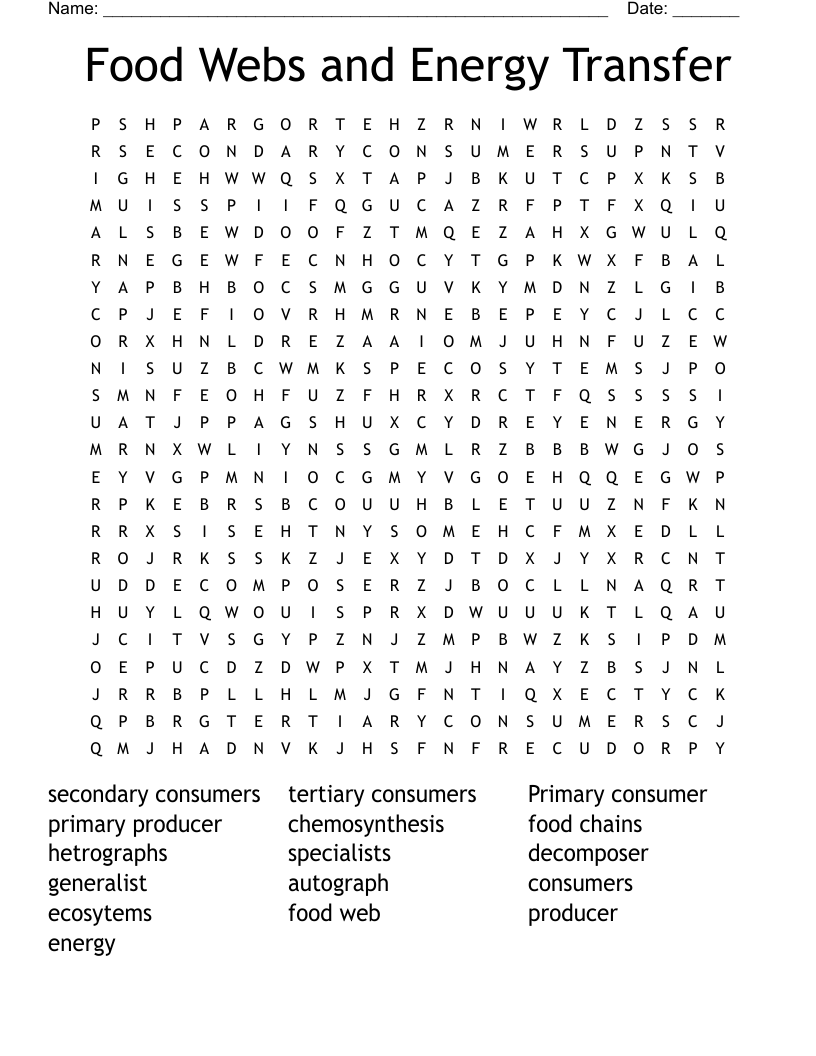 Name: ______________________________________________________ Date: _______

Food Webs and Energy Transfer

P S H P A R G O R T E H Z R N I W R L D Z S S R
R S E C O N D A R Y C O N S U M E R S U P N T V
I G H E H W W Q S X T A P J B K U T C P X K S B
M U I S S P I I F Q G U C A Z R F P T F X Q I U
A L S B E W D O O F Z T M Q E Z A H X G W U L Q
R N E G E W F E C N H O C Y T G P K W X F B A L
Y A P B H B O C S M G G U V K Y M D N Z L G I B
C P J E F I O V R H M R N E B E P E Y C J L C C
O R X H N L D R E Z A A I O M J U H N F U Z E W
N I S U Z B C W M K S P E C O S Y T E M S J P O
S M N F E O H F U Z F H R X R C T F Q S S S S I
U A T J P P A G S H U X C Y D R E Y E N E R G Y
M R N X W L I Y N S S G M L R Z B B B W G J O S
E Y V G P M N I O C G M Y V G O E H Q Q E G W P
R P K E B R S B C O U U H B L E T U U Z N F K N
R R X S I S E H T N Y S O M E H C F M X E D L L
R O J R K S S K Z J E X Y D T D X J Y X R C N T
U D D E C O M P O S E R Z J B O C L L N A Q R T
H U Y L Q W O U I S P R X D W U U U K T L Q A U
J C I T V S G Y P Z N J Z M P B W Z K S I P D M
O E P U C D Z D W P X T M J H N A Y Z B S J N L
J R R B P L L H L M J G F N T I Q X E C T Y C K
Q P B R G T E R T I A R Y C O N S U M E R S C J
Q M J H A D N V K J H S F N F R E C U D O R P Y

secondary consumers
primary producer
hetrographs
generalist
ecosytems
energy

tertiary consumers
chemosynthesis
specialists
autograph
food web

Primary consumer
food chains
decomposer
consumers
producer